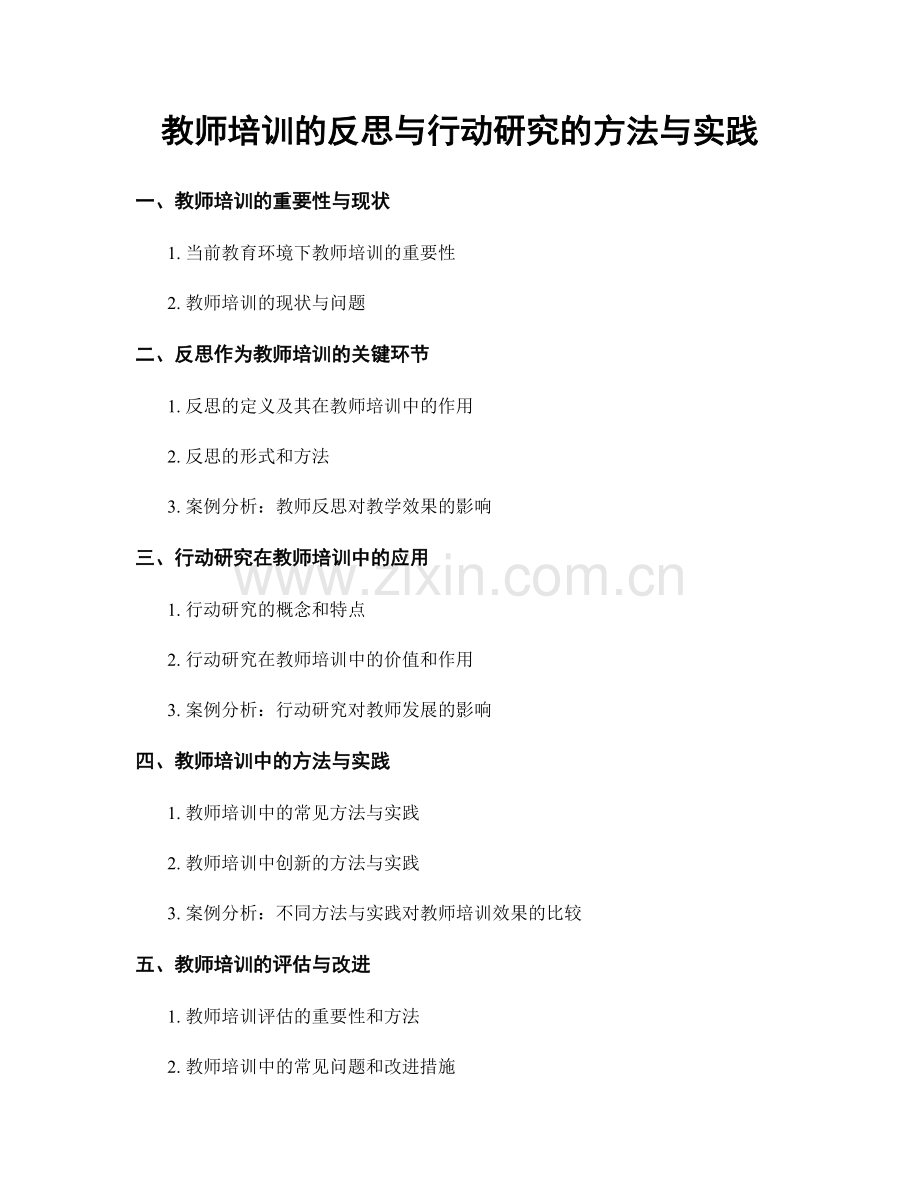 教师培训的反思与行动研究的方法与实践

一、教师培训的重要性与现状

1. 当前教育环境下教师培训的重要性

2. 教师培训的现状与问题

二、反思作为教师培训的关键环节

1. 反思的定义及其在教师培训中的作用

2. 反思的形式和方法

3. 案例分析：教师反思对教学效果的影响

三、行动研究在教师培训中的应用

www.zixin.com.cn

1. 行动研究的概念和特点

2. 行动研究在教师培训中的价值和作用

3. 案例分析：行动研究对教师发展的影响

四、教师培训中的方法与实践

1. 教师培训中的常见方法与实践

2. 教师培训中创新的方法与实践

3. 案例分析：不同方法与实践对教师培训效果的比较

五、教师培训的评估与改进

1. 教师培训评估的重要性和方法

2. 教师培训中的常见问题和改进措施